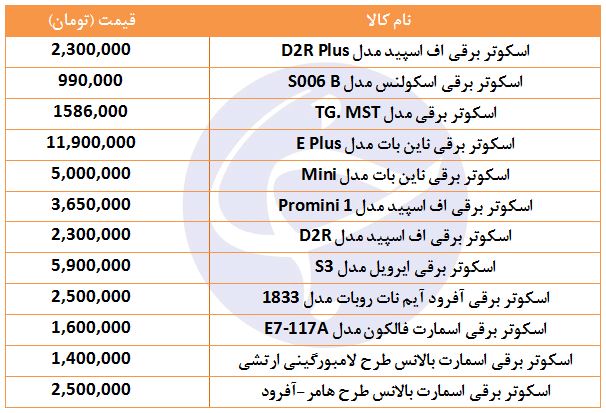 | نام کالا | قیمت (تومان) |
|---|---|
| اسکوتر برقی اف اسپید مدل D2R Plus | 2,300,000 |
| اسکوتر برقی اسکولنس مدل S006 B | 990,000 |
| اسکوتر برقی مدل TG. MST | 1586,000 |
| اسکوتر برقی ناین بات مدل E Plus | 11,900,000 |
| اسکوتر برقی ناین بات مدل Mini | 5,000,000 |
| اسکوتر برقی اف اسپید مدل Promini 1 | 3,650,000 |
| اسکوتر برقی اف اسپید مدل D2R | 2,300,000 |
| اسکوتر برقی ایرویل مدل S3 | 5,900,000 |
| اسکوتر برقی آفرود آیم نات روبات مدل 1833 | 2,500,000 |
| اسکوتر برقی اسمارت فالکون مدل E7-117A | 1,600,000 |
| اسکوتر برقی اسمارت بالانس طرح لامبورگینی ارتشی | 1,400,000 |
| اسکوتر برقی اسمارت بالانس طرح هامر -آفرود | 2,500,000 |